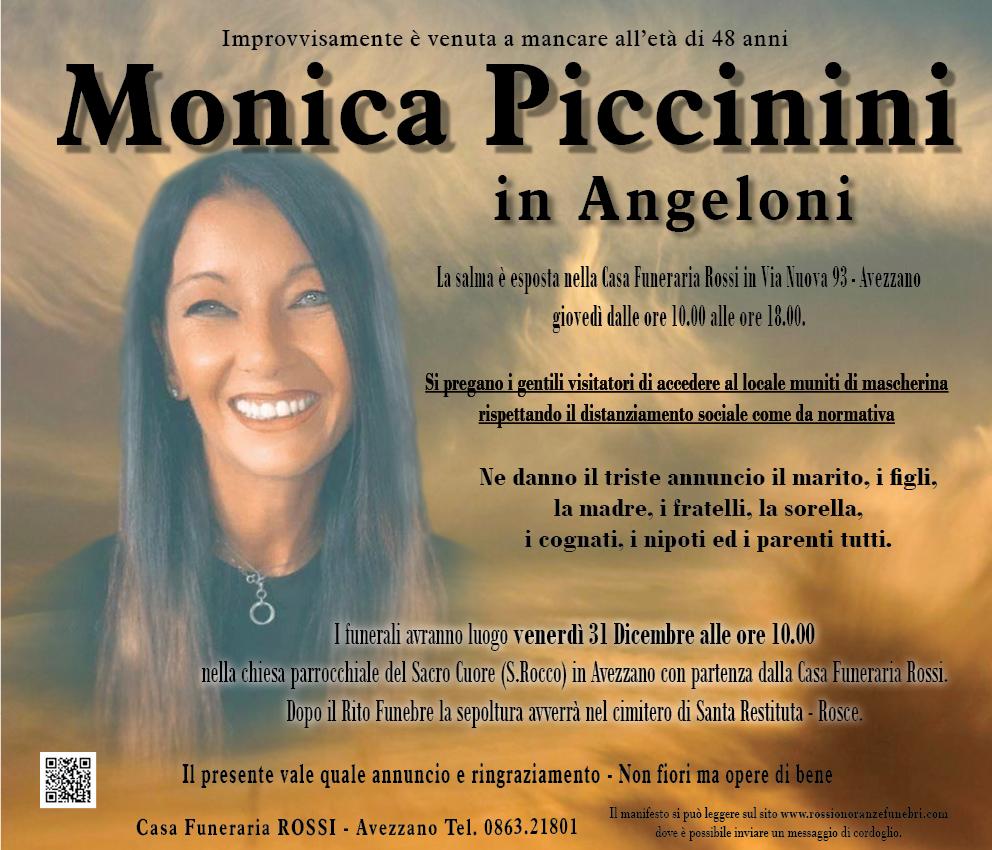 Improvvisamente è venuta a mancare all'età di 48 anni

Monica Piccinini

in Angeloni

La salma è esposta nella Casa Funeraria Rossi in Via Nuova 93 - Avezzano giovedì dalle ore 10.00 alle ore 18.00.

Si pregano i gentili visitatori di accedere al locale muniti di mascherina rispettando il distanziamento sociale come da normativa

Ne danno il triste annuncio il marito, i figli, la madre, i fratelli, la sorella, i cognati, i nipoti ed i parenti tutti.

I funerali avranno luogo venerdì 31 Dicembre alle ore 10.00 nella chiesa parrocchiale del Sacro Cuore (S.Rocco) in Avezzano con partenza dalla Casa Funeraria Rossi. Dopo il Rito Funebre la sepoltura avverrà nel cimitero di Santa Restituta - Rosce.

Il presente vale quale annuncio e ringraziamento - Non fiori ma opere di bene

Casa Funeraria ROSSI - Avezzano Tel. 0863.21801

Il manifesto si può leggere sul sito www.rossionoranzefunebri.com dove è possibile inviare un messaggio di cordoglio.